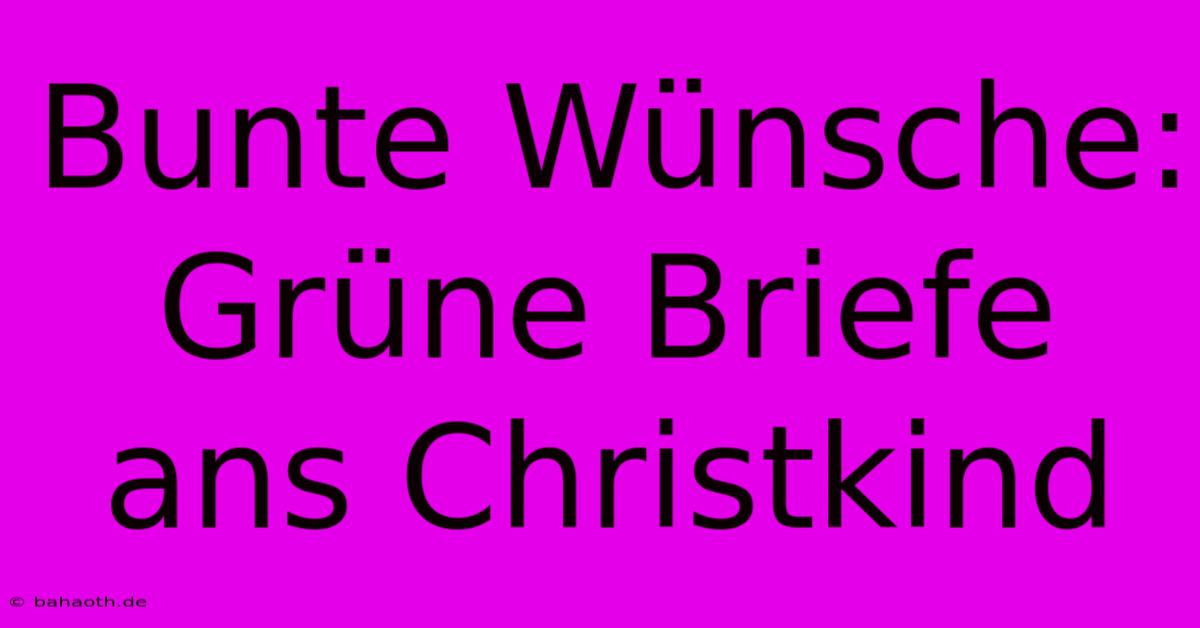 Bunte Wünsche: Grüne Briefe ans Christkind

© bahaoth.de